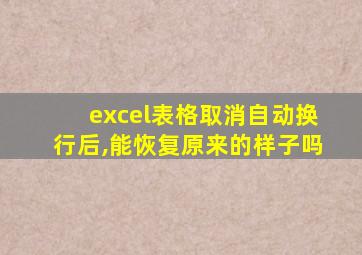 excel表格取消自动换行后,能恢复原来的样子吗